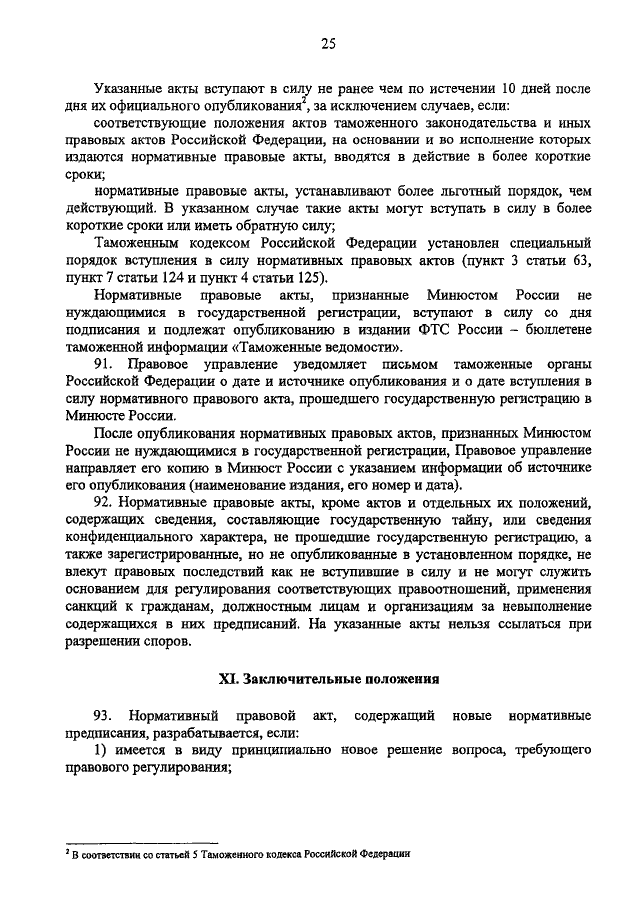 25

Указанные акты вступают в силу не ранее чем по истечении 10 дней после дня их официального опубликования$^2$, за исключением случаев, если:

соответствующие положения актов таможенного законодательства и иных правовых актов Российской Федерации, на основании и во исполнение которых издаются нормативные правовые акты, вводятся в действие в более короткие сроки;

нормативные правовые акты, устанавливают более льготный порядок, чем действующий. В указанном случае такие акты могут вступать в силу в более короткие сроки или иметь обратную силу;

Таможенным кодексом Российской Федерации установлен специальный порядок вступления в силу нормативных правовых актов (пункт 3 статьи 63, пункт 7 статьи 124 и пункт 4 статьи 125).

Нормативные правовые акты, признанные Минюстом России не нуждающимися в государственной регистрации, вступают в силу со дня подписания и подлежат опубликованию в издании ФТС России – бюллетене таможенной информации «Таможенные ведомости».

91. Правовое управление уведомляет письмом таможенные органы Российской Федерации о дате и источнике опубликования и о дате вступления в силу нормативного правового акта, прошедшего государственную регистрацию в Минюсте России.

После опубликования нормативных правовых актов, признанных Минюстом России не нуждающимися в государственной регистрации, Правовое управление направляет его копию в Минюст России с указанием информации об источнике его опубликования (наименование издания, его номер и дата).

92. Нормативные правовые акты, кроме актов и отдельных их положений, содержащих сведения, составляющие государственную тайну, или сведения конфиденциального характера, не прошедшие государственную регистрацию, а также зарегистрированные, но не опубликованные в установленном порядке, не влекут правовых последствий как не вступившие в силу и не могут служить основанием для регулирования соответствующих правоотношений, применения санкций к гражданам, должностным лицам и организациям за невыполнение содержащихся в них предписаний. На указанные акты нельзя ссылаться при разрешении споров.

XI. Заключительные положения

93. Нормативный правовой акт, содержащий новые нормативные предписания, разрабатывается, если:

1) имеется в виду принципиально новое решение вопроса, требующего правового регулирования;

$^2$ В соответствии со статьей 5 Таможенного кодекса Российской Федерации